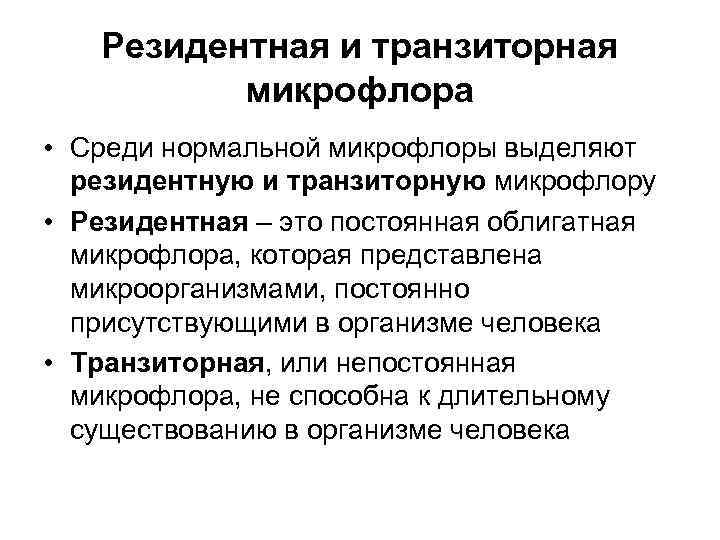 Резидентная и транзиторная микрофлора

• Среди нормальной микрофлоры выделяют резидентную и транзиторную микрофлору

• Резидентная – это постоянная облигатная микрофлора, которая представлена микроорганизмами, постоянно присутствующими в организме человека

• Транзиторная, или непостоянная микрофлора, не способна к длительному существованию в организме человека